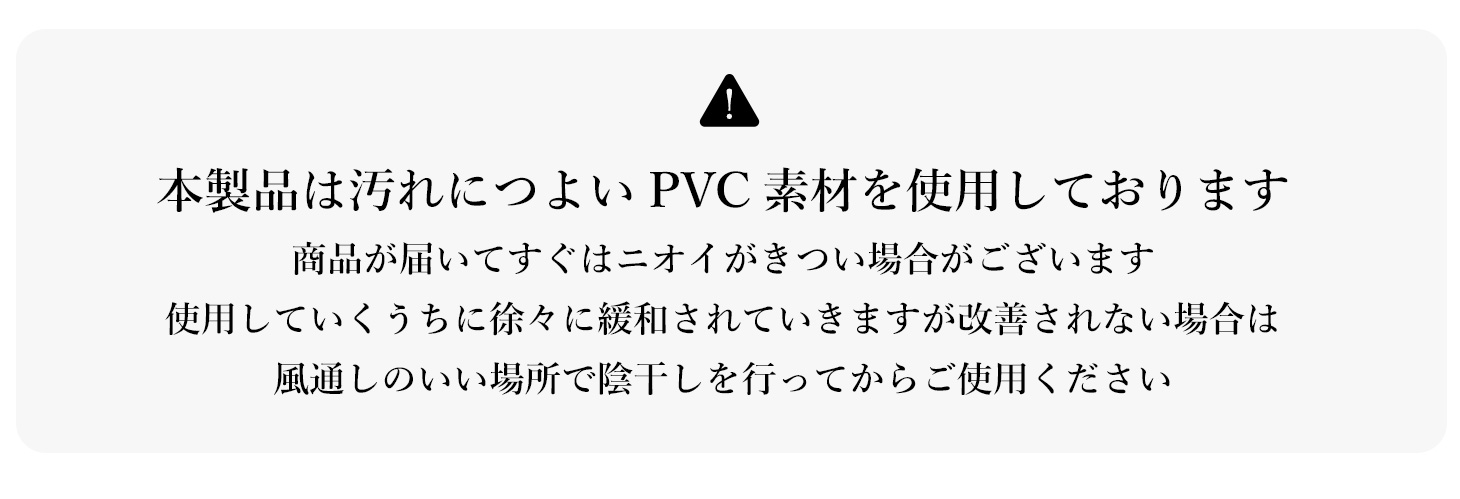 本製品は汚れにつよい PVC 素材を使用しております

商品が届いてすぐはニオイがきつい場合がございます
使用していくうちに徐々に緩和されていきますが改善されない場合は
風通しのいい場所で陰干しを行ってからご使用ください